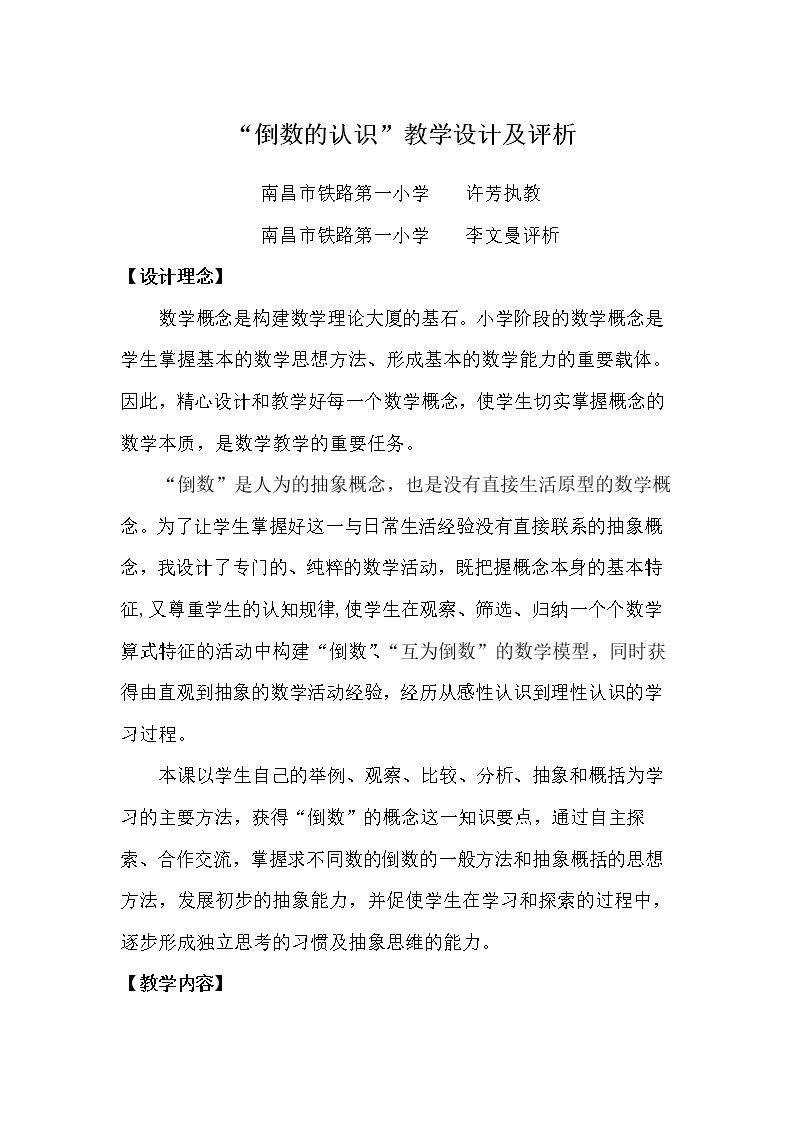 “倒数的认识”教学设计及评析

南昌市铁路第一小学 许芳执教

南昌市铁路第一小学 李文曼评析

【设计理念】

数学概念是构建数学理论大厦的基石。小学阶段的数学概念是学生掌握基本的数学思想方法、形成基本的数学能力的重要载体。因此，精心设计和教学好每一个数学概念，使学生切实掌握概念的数学本质，是数学教学的重要任务。

“倒数”是人为的抽象概念，也是没有直接生活原型的数学概念。为了让学生掌握好这一与日常生活经验没有直接联系的抽象概念，我设计了专门的、纯粹的数学活动，既把握概念本身的基本特征，又尊重学生的认知规律，使学生在观察、筛选、归纳一个个数学算式特征的活动中构建“倒数”、“互为倒数”的数学模型，同时获得由直观到抽象的数学活动经验，经历从感性认识到理性认识的学习过程。

本课以学生自己的举例、观察、比较、分析、抽象和概括为学习的主要方法，获得“倒数”的概念这一知识要点，通过自主探索、合作交流，掌握求不同数的倒数的一般方法和抽象概括的思想方法，发展初步的抽象能力，并促使学生在学习和探索的过程中，逐步形成独立思考的习惯及抽象思维的能力。

【教学内容】